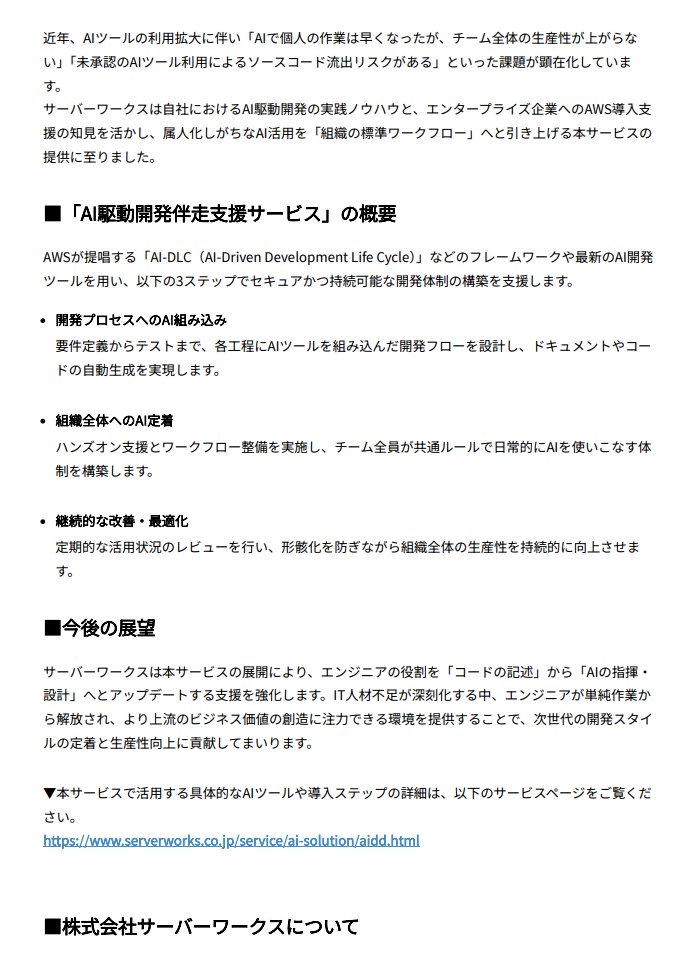 近年、AIツールの利用拡大に伴い「AIで個人の作業は早くなったが、チーム全体の生産性が上がらない」「未承認のAIツール利用によるソースコード流出リスクがある」といった課題が顕在化しています。
サーバーワークスは自社におけるAI駆動開発の実践ノウハウと、エンタープライズ企業へのAWS導入支援の知見を活かし、属人化しがちなAI活用を「組織の標準ワークフロー」へと引き上げる本サービスの提供に至りました。

■「AI駆動開発伴走支援サービス」の概要

AWSが提唱する「AI-DLC（AI-Driven Development Life Cycle）」などのフレームワークや最新のAI開発ツールを用い、以下の3ステップでセキュアかつ持続可能な開発体制の構築を支援します。

• 開発プロセスへのAI組み込み
要件定義からテストまで、各工程にAIツールを組み込んだ開発フローを設計し、ドキュメントやコードの自動生成を実現します。

• 組織全体へのAI定着
ハンズオン支援とワークフロー整備を実施し、チーム全員が共通ルールで日常的にAIを使いこなす体制を構築します。

• 継続的な改善・最適化
定期的な活用状況のレビューを行い、形骸化を防ぎながら組織全体の生産性を持続的に向上させます。

■今後の展望

サーバーワークスは本サービスの展開により、エンジニアの役割を「コードの記述」から「AIの指揮・設計」へとアップデートする支援を強化します。IT人材不足が深刻化する中、エンジニアが単純作業から解放され、より上流のビジネス価値の創造に注力できる環境を提供することで、次世代の開発スタイルの定着と生産性向上に貢献してまいります。

▼本サービスで活用する具体的なAIツールや導入ステップの詳細は、以下のサービスページをご覧ください。
https://www.serverworks.co.jp/service/ai-solution/aidd.html

■株式会社サーバーワークスについて